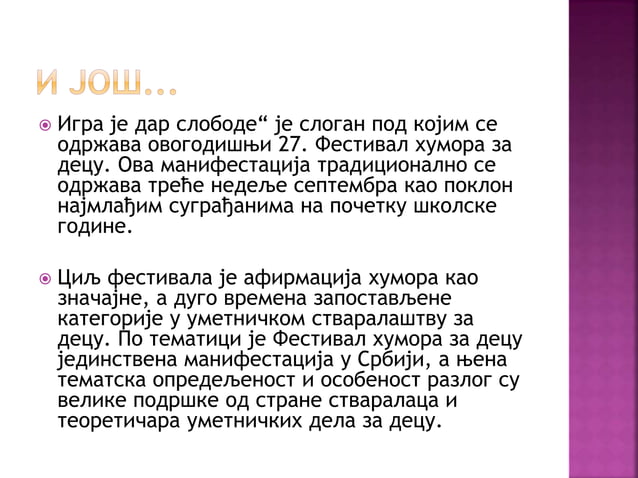 И ЈОШ...

Игра је дар слободе“ је слоган под којим се одржава овогодишњи 27. Фестивал хумора за децу. Ова манифестација традиционално се одржава треће недеље септембра као поклон најмлађим суграђанима на почетку школске године.

Циљ фестивала је афирмација хумора као значајне, а дуго времена запостављене категорије у уметничком стваралаштву за децу. По тематици је Фестивал хумора за децу јединствена манифестација у Србији, а њена тематска опредељеност и особеност разлог су велике подршке од стране стваралаца и теоретичара уметничких дела за децу.